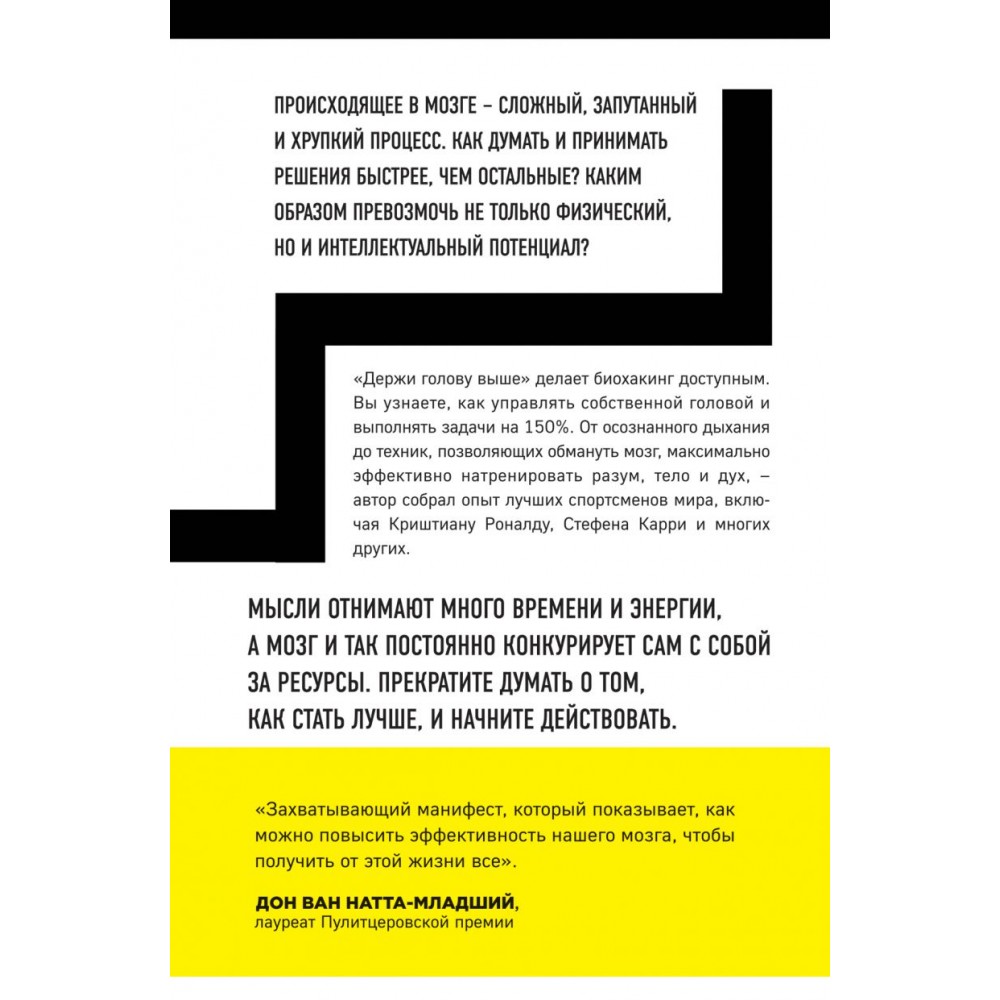 ПРОИСХОДЯЩЕЕ В МОЗГЕ – СЛОЖНЫЙ, ЗАПУТАННЫЙ И ХРУПКИЙ ПРОЦЕСС. КАК ДУМАТЬ И ПРИНИМАТЬ РЕШЕНИЯ БЫСТРЕЕ, ЧЕМ ОСТАЛЬНЫЕ? КАКИМ ОБРАЗОМ ПРЕВОЗМОЧЬ НЕ ТОЛЬКО ФИЗИЧЕСКИЙ, НО И ИНТЕЛЛЕКТУАЛЬНЫЙ ПОТЕНЦИАЛ?

«Держи голову выше» делает биохакинг доступным. Вы узнаете, как управлять собственной головой и выполнять задачи на 150%. От осознанного дыхания до техник, позволяющих обмануть мозг, максимально эффективно натренировать разум, тело и дух, – автор собрал опыт лучших спортсменов мира, включая Криштиану Роналду, Стефена Карри и многих других.

МЫСЛИ ОТНИМАЮТ МНОГО ВРЕМЕНИ И ЭНЕРГИИ, А МОЗГ И ТАК ПОСТОЯННО КОНКУРИРУЕТ САМ С СОБОЙ ЗА РЕСУРСЫ. ПРЕКРАТИТЕ ДУМАТЬ О ТОМ, КАК СТАТЬ ЛУЧШЕ, И НАЧНИТЕ ДЕЙСТВОВАТЬ.

«Захватывающий манифест, который показывает, как можно повысить эффективность нашего мозга, чтобы получить от этой жизни все».

ДОН ВАН НАТТА-МЛАДШИЙ,
лауреат Пулитцеровской премии